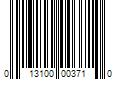 0 13100 00371 0